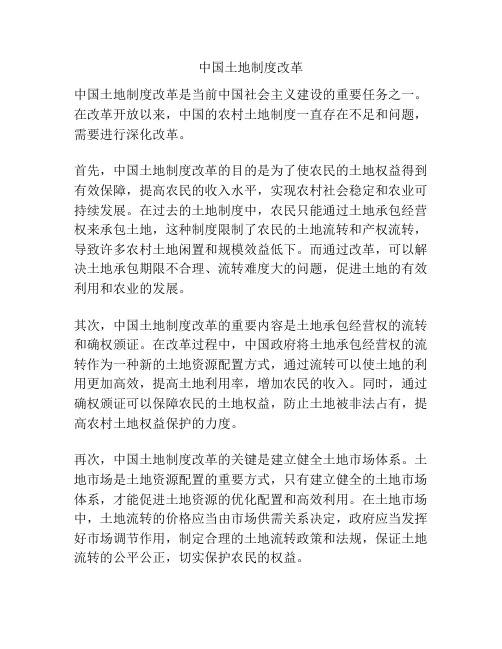 中国土地制度改革

中国土地制度改革是当前中国社会主义建设的重要任务之一。在改革开放以来，中国的农村土地制度一直存在不足和问题，需要进行深化改革。

首先，中国土地制度改革的目的是为了使农民的土地权益得到有效保障，提高农民的收入水平，实现农村社会稳定和农业可持续发展。在过去的土地制度中，农民只能通过土地承包经营权来承包土地，这种制度限制了农民的土地流转和产权流转，导致许多农村土地闲置和规模效益低下。而通过改革，可以解决土地承包期限不合理、流转难度大的问题，促进土地的有效利用和农业的发展。

其次，中国土地制度改革的重要内容是土地承包经营权的流转和确权颁证。在改革过程中，中国政府将土地承包经营权的流转作为一种新的土地资源配置方式，通过流转可以使土地的利用更加高效，提高土地利用率，增加农民的收入。同时，通过确权颁证可以保障农民的土地权益，防止土地被非法占有，提高农村土地权益保护的力度。

再次，中国土地制度改革的关键是建立健全土地市场体系。土地市场是土地资源配置的重要方式，只有建立健全的土地市场体系，才能促进土地资源的优化配置和高效利用。在土地市场中，土地流转的价格应当由市场供需关系决定，政府应当发挥好市场调节作用，制定合理的土地流转政策和法规，保证土地流转的公平公正，切实保护农民的权益。